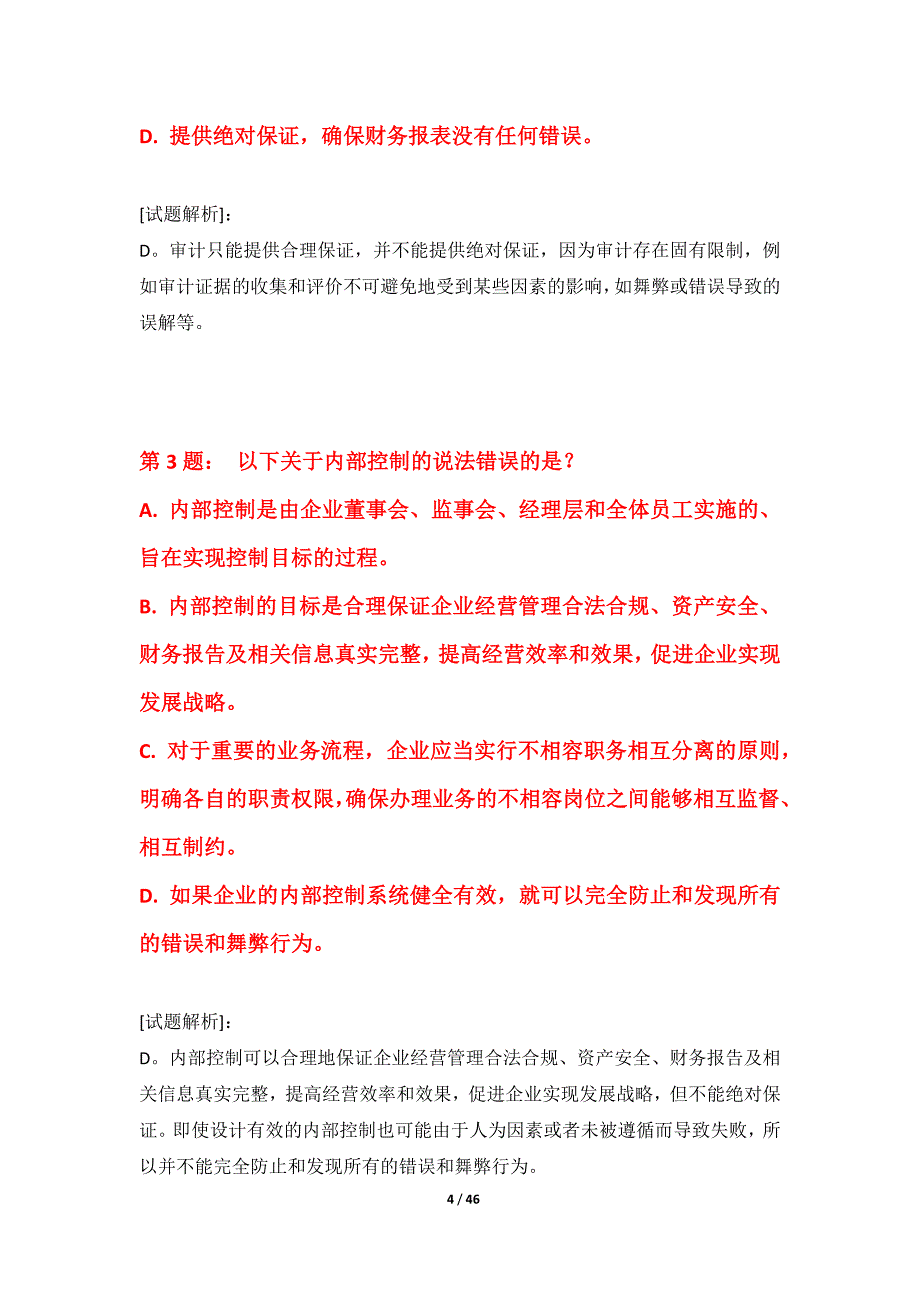 D. 提供绝对保证，确保财务报表没有任何错误。

[试题解析]：
D。审计只能提供合理保证，并不能提供绝对保证，因为审计存在固有限制，例如审计证据的收集和评价不可避免地受到某些因素的影响，如舞弊或错误导致的误解等。

第 3 题： 以下关于内部控制的说法错误的是？

A. 内部控制是由企业董事会、监事会、经理层和全体员工实施的、旨在实现控制目标的过程。

B. 内部控制的目标是合理保证企业经营管理合法合规、资产安全、财务报告及相关信息真实完整，提高经营效率和效果，促进企业实现发展战略。

C. 对于重要的业务流程，企业应当实行不相容职务相互分离的原则，明确各自的职责权限，确保办理业务的不相容岗位之间能够相互监督、相互制约。

D. 如果企业的内部控制系统健全有效，就可以完全防止和发现所有的错误和舞弊行为。

[试题解析]：
D。内部控制可以合理地保证企业经营管理合法合规、资产安全、财务报告及相关信息真实完整，提高经营效率和效果，促进企业实现发展战略，但不能绝对保证。即使设计有效的内部控制也可能由于人为因素或者未被遵循而导致失败，所以并不能完全防止和发现所有的错误和舞弊行为。

4 / 46